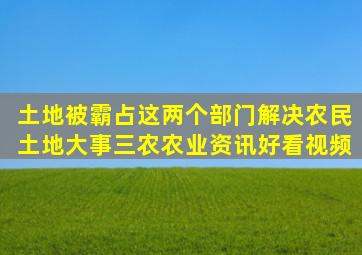 土地被霸占这两个部门解决农民土地大事三农农业资讯好看视频